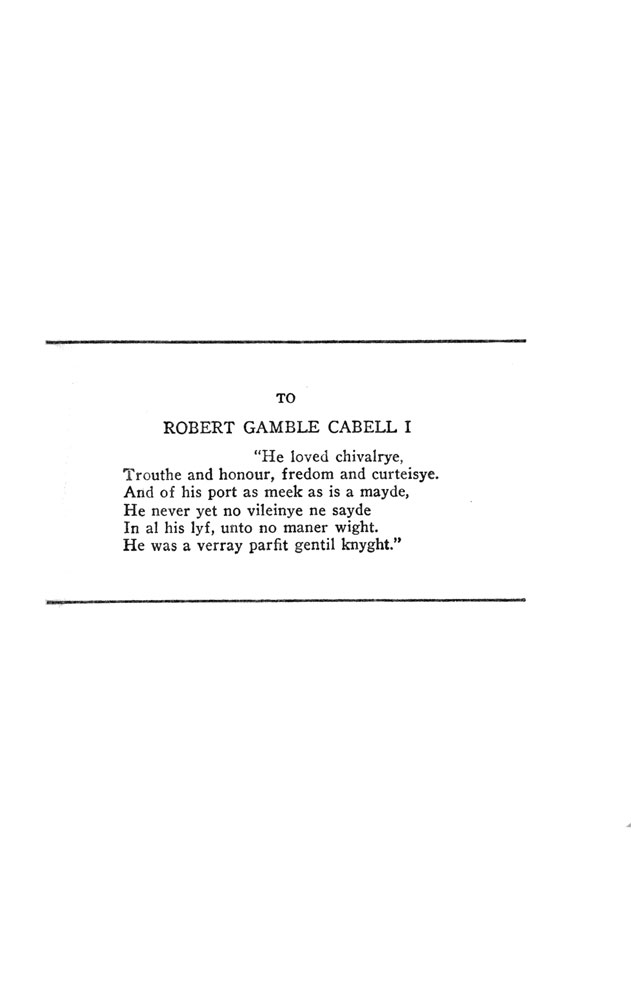 TO

ROBERT GAMBLE CABELL I

"He loved chivalrye,
Trouthe and honour, fredom and curteisye.
And of his port as meek as is a mayde,
He never yet no vileinye ne sayde
In al his lyf, unto no maner wight.
He was a verray parfit gentil knyght."